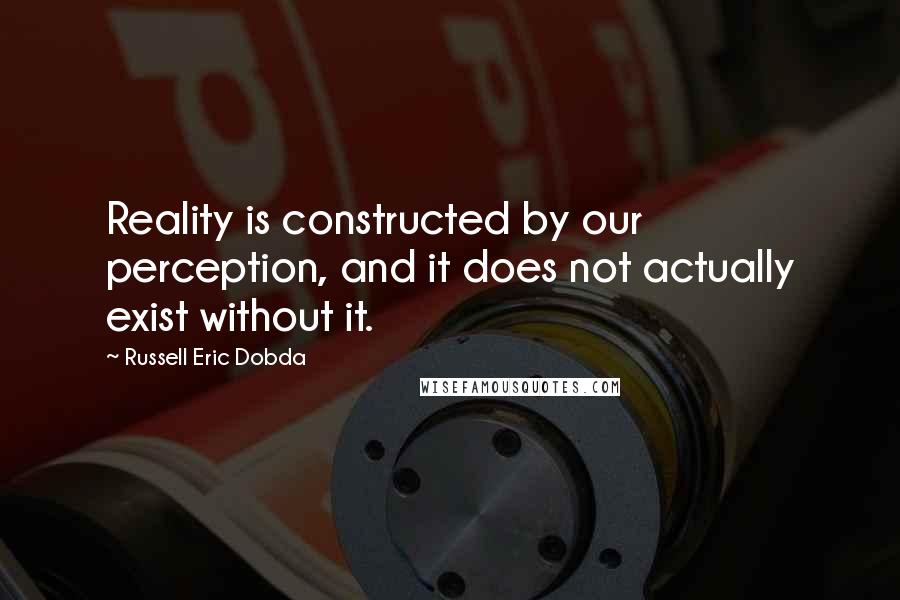 Reality is constructed by our perception, and it does not actually exist without it.

~ Russell Eric Dobda

WISEFAMOUSQUOTES.COM